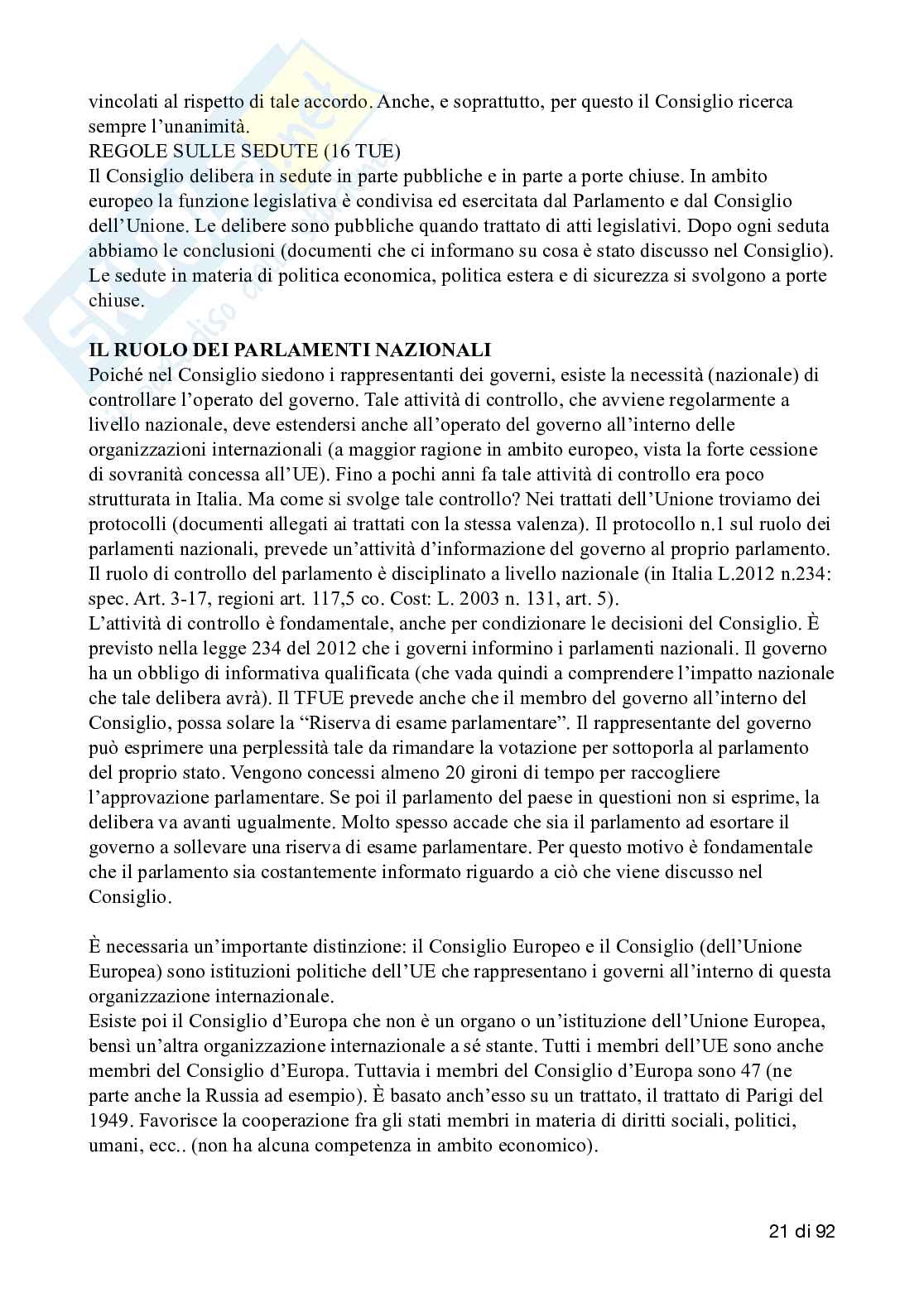 vincolati al rispetto di tale accordo. Anche, e soprattutto, per questo il Consiglio ricerca sempre l'unanimità.
REGOLE SULLE SEDUTE (16 TUE)
Il Consiglio delibera in sedute in parte pubbliche e in parte a porte chiuse. In ambito europeo la funzione legislativa è condivisa ed esercitata dal Parlamento e dal Consiglio dell'Unione. Le delibere sono pubbliche quando trattato di atti legislativi. Dopo ogni seduta abbiamo le conclusioni (documenti che ci informano su cosa è stato discusso nel Consiglio). Le sedute in materia di politica economica, politica estera e di sicurezza si svolgono a porte chiuse.

IL RUOLO DEI PARLAMENTI NAZIONALI
Poiché nel Consiglio siedono i rappresentanti dei governi, esiste la necessità (nazionale) di controllare l'operato del governo. Tale attività di controllo, che avviene regolarmente a livello nazionale, deve estendersi anche all'operato del governo all'interno delle organizzazioni internazionali (a maggior ragione in ambito europeo, vista la forte cessione di sovranità concessa all'UE). Fino a pochi anni fa tale attività di controllo era poco strutturata in Italia. Ma come si svolge tale controllo? Nei trattati dell'Unione troviamo dei protocolli (documenti allegati ai trattati con la stessa valenza). Il protocollo n.1 sul ruolo dei parlamenti nazionali, prevede un'attività d'informazione del governo al proprio parlamento. Il ruolo di controllo del parlamento è disciplinato a livello nazionale (in Italia L.2012 n.234: spec. Art. 3-17, regioni art. 117,5 co. Cost: L. 2003 n. 131, art. 5).
L'attività di controllo è fondamentale, anche per condizionare le decisioni del Consiglio. È previsto nella legge 234 del 2012 che i governi informino i parlamenti nazionali. Il governo ha un obbligo di informativa qualificata (che vada quindi a comprendere l'impatto nazionale che tale delibera avrà). Il TFUE prevede anche che il membro del governo all'interno del Consiglio, possa solare la "Riserva di esame parlamentare". Il rappresentante del governo può esprimere una perplessità tale da rimandare la votazione per sottoporla al parlamento del proprio stato. Vengono concessi almeno 20 gironi di tempo per raccogliere l'approvazione parlamentare. Se poi il parlamento del paese in questioni non si esprime, la delibera va avanti ugualmente. Molto spesso accade che sia il parlamento ad esortare il governo a sollevare una riserva di esame parlamentare. Per questo motivo è fondamentale che il parlamento sia costantemente informato riguardo a ciò che viene discusso nel Consiglio.

È necessaria un'importante distinzione: il Consiglio Europeo e il Consiglio (dell'Unione Europea) sono istituzioni politiche dell'UE che rappresentano i governi all'interno di questa organizzazione internazionale.
Esiste poi il Consiglio d'Europa che non è un organo o un'istituzione dell'Unione Europea, bensì un'altra organizzazione internazionale a sé stante. Tutti i membri dell'UE sono anche membri del Consiglio d'Europa. Tuttavia i membri del Consiglio d'Europa sono 47 (ne parte anche la Russia ad esempio). È basato anch'esso su un trattato, il trattato di Parigi del 1949. Favorisce la cooperazione fra gli stati membri in materia di diritti sociali, politici, umani, ecc.. (non ha alcuna competenza in ambito economico).

21 di 92